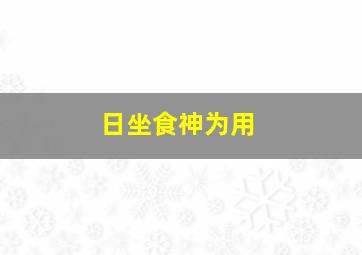 日坐食神为用